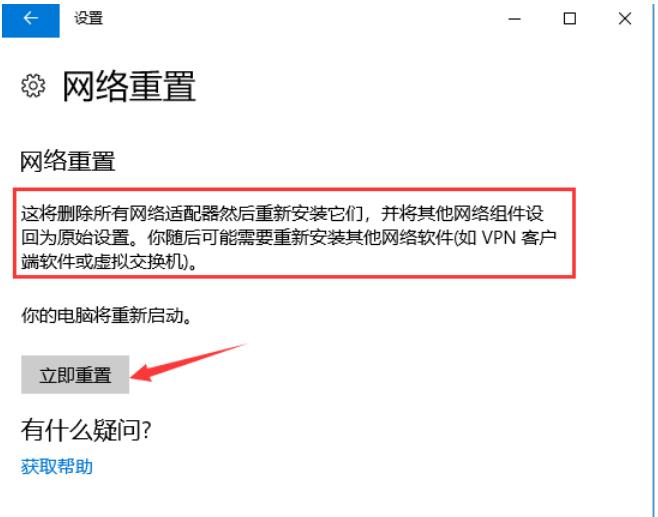 设置

网络重置

网络重置

这将删除所有网络适配器然后重新安装它们，并将其他网络组件设回为原始设置。你随后可能需要重新安装其他网络软件(如 VPN 客户端软件或虚拟交换机)。

你的电脑将重新启动。

立即重置

有什么疑问?

获取帮助